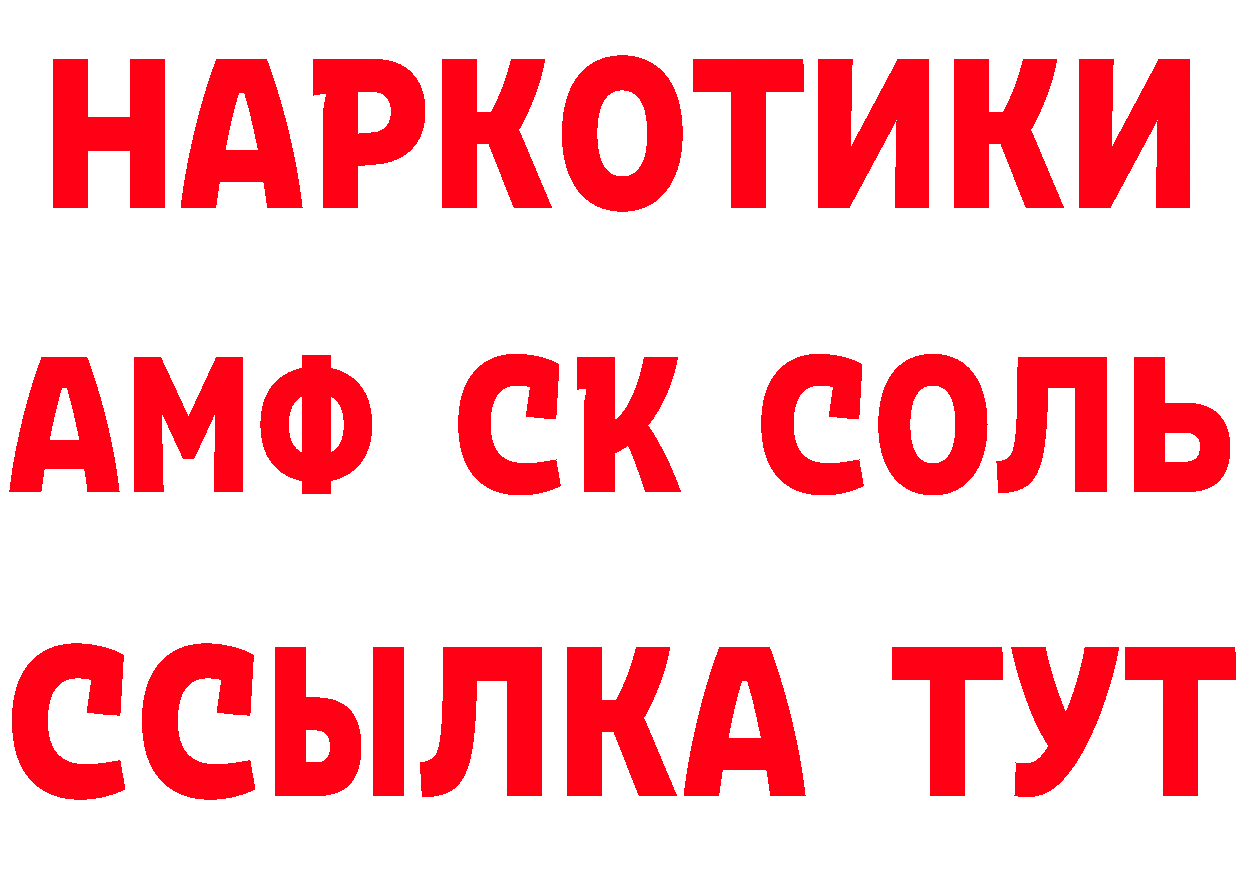 НАРКОТИКИ
АМФ СК СОЛЬ
ССЫЛКА ТУТ